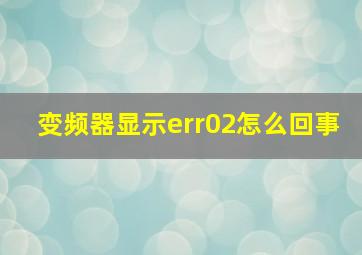 变频器显示err02怎么回事